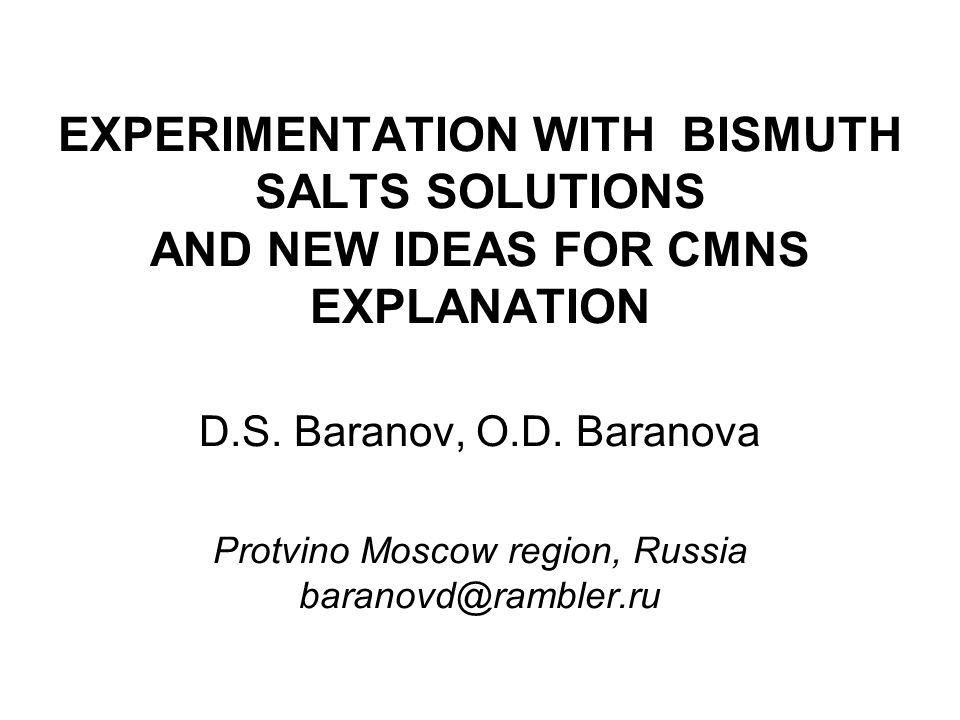 EXPERIMENTATION WITH BISMUTH SALTS SOLUTIONS
AND NEW IDEAS FOR CMNS EXPLANATION

D.S. Baranov, O.D. Baranova

Protvino Moscow region, Russia
baranovd@rambler.ru